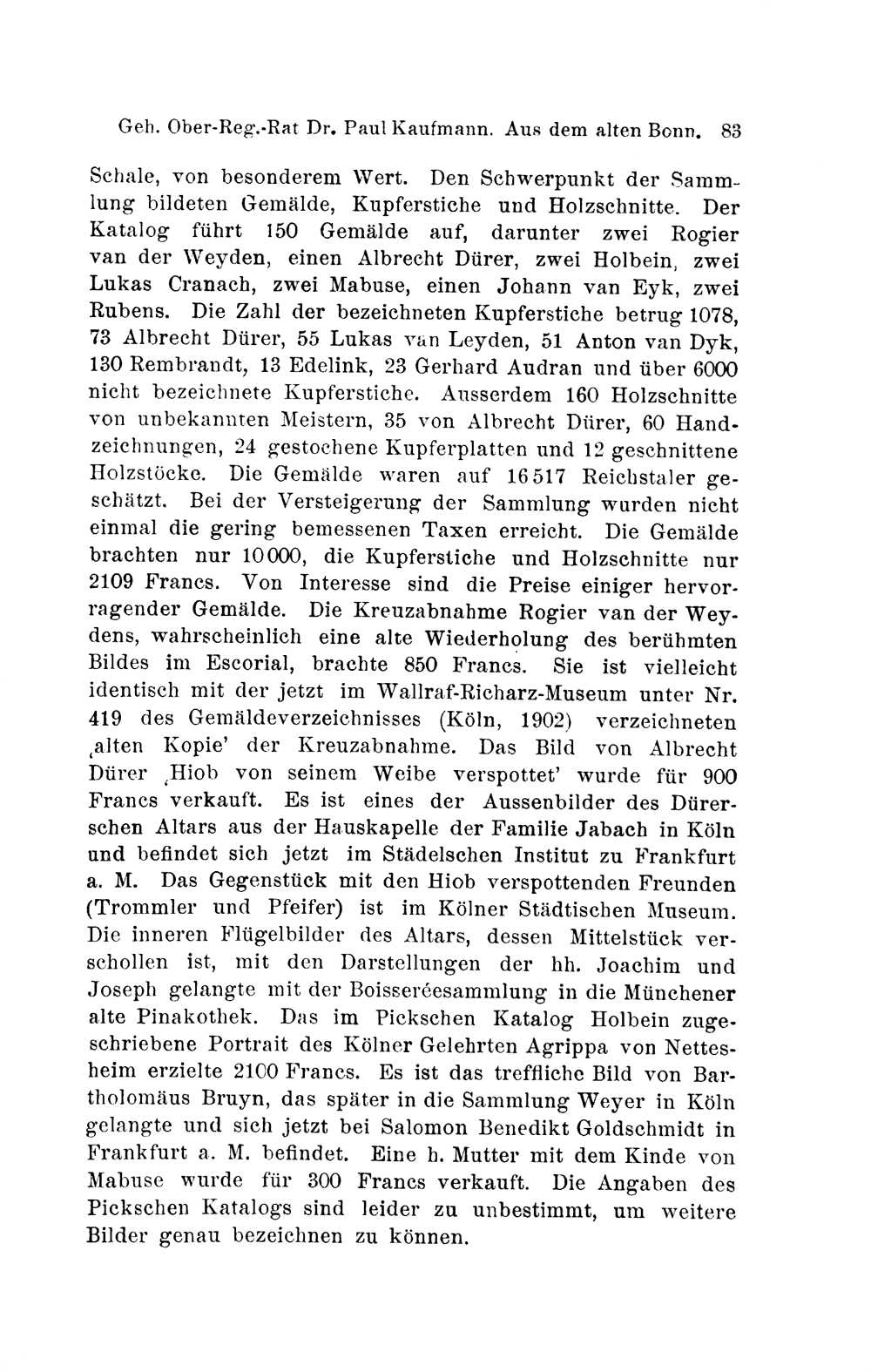 Geh. Ober-Reg.-Rat Dr. Paul Kaufmann. Aus dem alten Bonn. 83

Schale, von besonderem Wert. Den Schwerpunkt der Sammlung bildeten Gemälde, Kupferstiche und Holzschnitte. Der Katalog führt 150 Gemälde auf, darunter zwei Rogier van der Weyden, einen Albrecht Dürer, zwei Holbein, zwei Lukas Cranach, zwei Mabuse, einen Johann van Eyk, zwei Rubens. Die Zahl der bezeichneten Kupferstiche betrug 1078, 73 Albrecht Dürer, 55 Lukas van Leyden, 51 Anton van Dyk, 130 Rembrandt, 13 Edelink, 23 Gerhard Audran und über 6000 nicht bezeichnete Kupferstiche. Ausserdem 160 Holzschnitte von unbekannten Meistern, 35 von Albrecht Dürer, 60 Handzeichnungen, 24 gestochene Kupferplatten und 12 geschnittene Holzstöcke. Die Gemälde waren auf 16517 Reichstaler geschätzt. Bei der Versteigerung der Sammlung wurden nicht einmal die gering bemessenen Taxen erreicht. Die Gemälde brachten nur 10000, die Kupferstiche und Holzschnitte nur 2109 Francs. Von Interesse sind die Preise einiger hervorragender Gemälde. Die Kreuzabnahme Rogier van der Weydens, wahrscheinlich eine alte Wiederholung des berühmten Bildes im Escorial, brachte 850 Francs. Sie ist vielleicht identisch mit der jetzt im Wallraf-Richarz-Museum unter Nr. 419 des Gemäldeverzeichnisses (Köln, 1902) verzeichneten ‚alten Kopie' der Kreuzabnahme. Das Bild von Albrecht Dürer ‚Hiob von seinem Weibe verspottet' wurde für 900 Francs verkauft. Es ist eines der Aussenbilder des Dürerschen Altars aus der Hauskapelle der Familie Jabach in Köln und befindet sich jetzt im Städelschen Institut zu Frankfurt a. M. Das Gegenstück mit den Hiob verspottenden Freunden (Trommler und Pfeifer) ist im Kölner Städtischen Museum. Die inneren Flügelbilder des Altars, dessen Mittelstück verschollen ist, mit den Darstellungen der hh. Joachim und Joseph gelangte mit der Boisseréesammlung in die Münchener alte Pinakothek. Das im Pickschen Katalog Holbein zugeschriebene Portrait des Kölner Gelehrten Agrippa von Nettesheim erzielte 2100 Francs. Es ist das treffliche Bild von Bartholomäus Bruyn, das später in die Sammlung Weyer in Köln gelangte und sich jetzt bei Salomon Benedikt Goldschmidt in Frankfurt a. M. befindet. Eine h. Mutter mit dem Kinde von Mabuse wurde für 300 Francs verkauft. Die Angaben des Pickschen Katalogs sind leider zu unbestimmt, um weitere Bilder genau bezeichnen zu können.